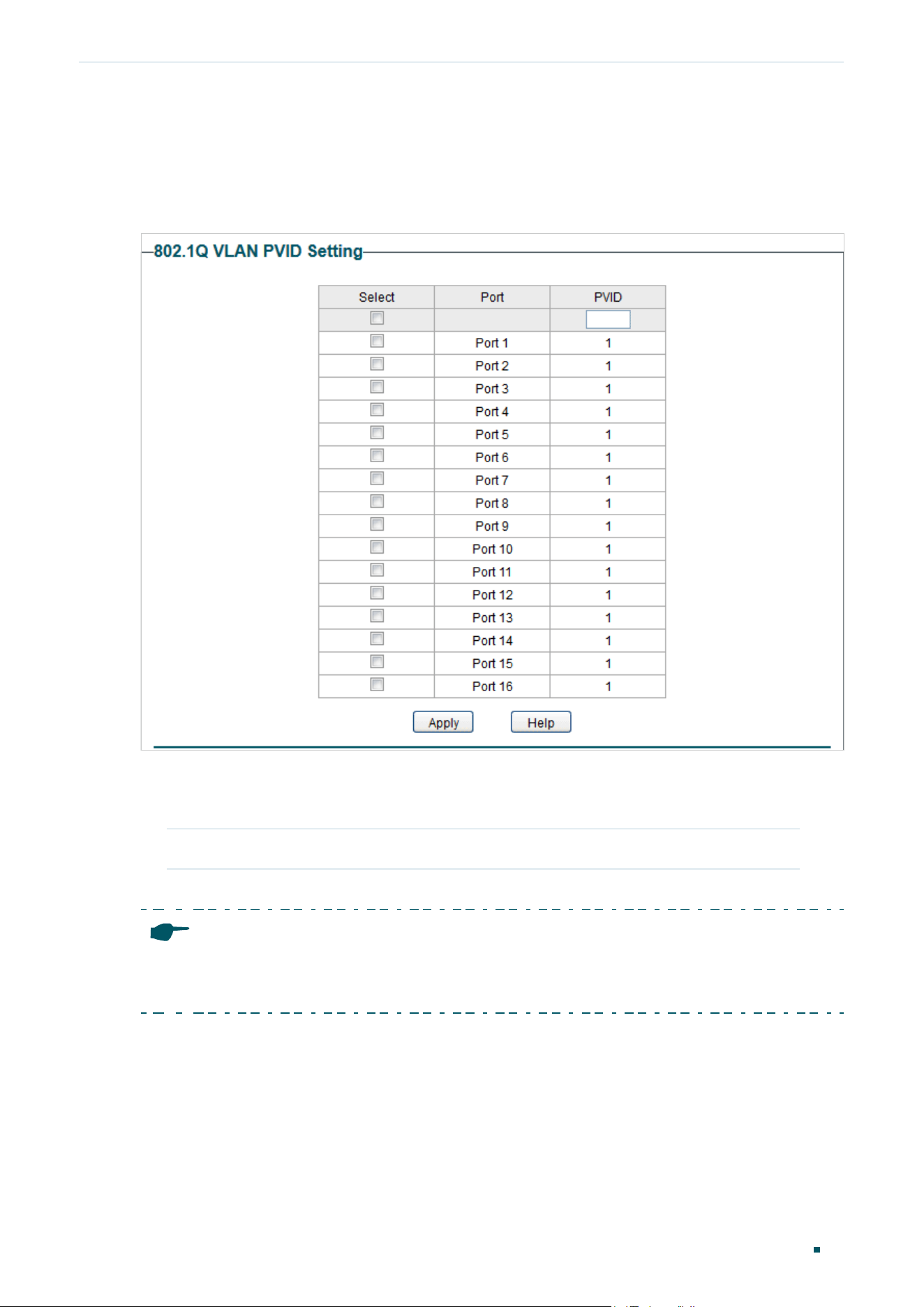 802.1Q VLAN PVID Setting

| Select | Port | PVID |
|---|---|---|
| | | |
| | Port 1 | 1 |
| | Port 2 | 1 |
| | Port 3 | 1 |
| | Port 4 | 1 |
| | Port 5 | 1 |
| | Port 6 | 1 |
| | Port 7 | 1 |
| | Port 8 | 1 |
| | Port 9 | 1 |
| | Port 10 | 1 |
| | Port 11 | 1 |
| | Port 12 | 1 |
| | Port 13 | 1 |
| | Port 14 | 1 |
| | Port 15 | 1 |
| | Port 16 | 1 |

Apply Help